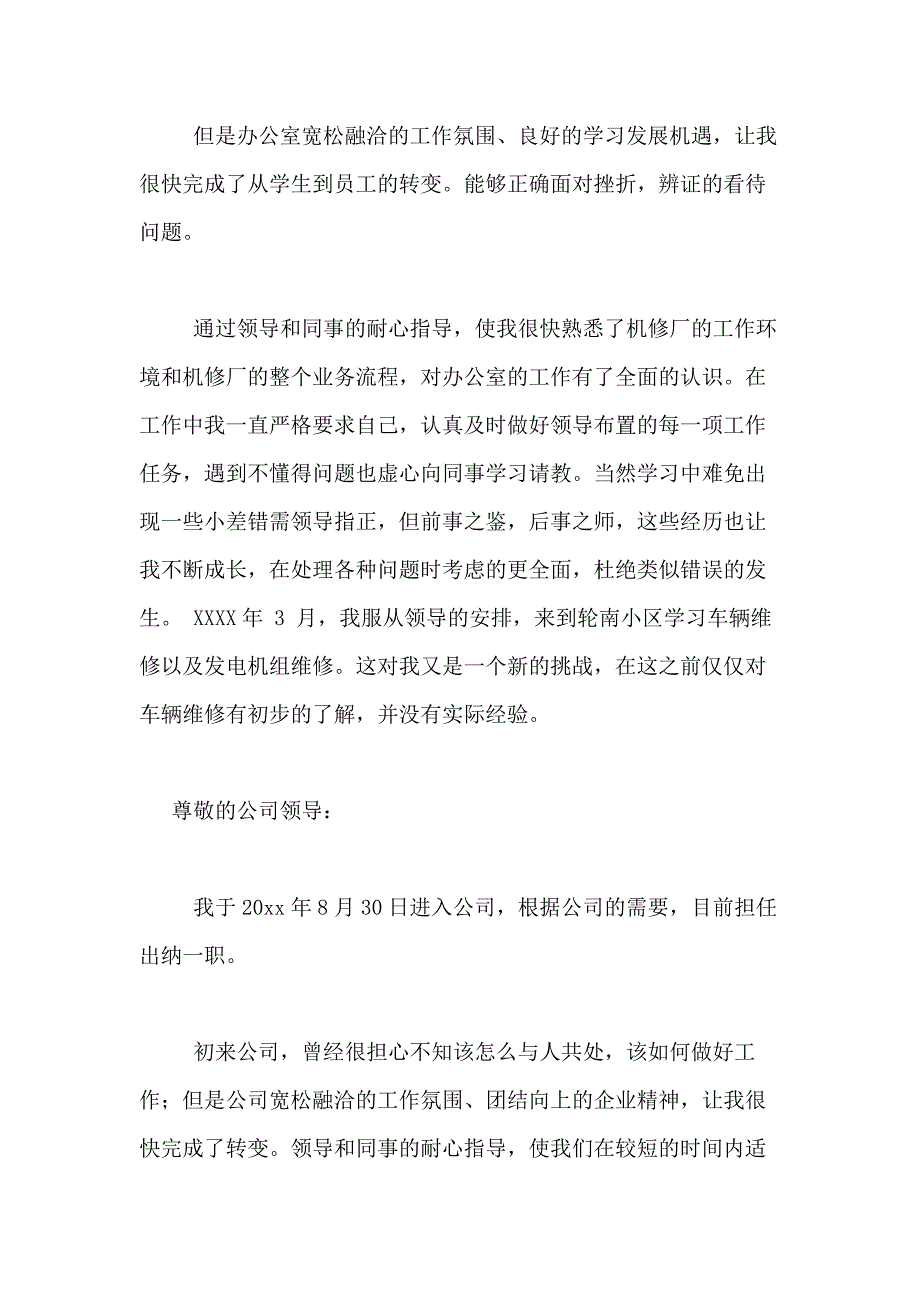 但是办公室宽松融洽的工作氛围、良好的学习发展机遇，让我很快完成了从学生到员工的转变。能够正确面对挫折，辨证的看待问题。

通过领导和同事的耐心指导，使我很快熟悉了机修厂的工作环境和机修厂的整个业务流程，对办公室的工作有了全面的认识。在工作中我一直严格要求自己，认真及时做好领导布置的每一项工作任务，遇到不懂得问题也虚心向同事学习请教。当然学习中难免出现一些小差错需领导指正，但前事之鉴，后事之师，这些经历也让我不断成长，在处理各种问题时考虑的更全面，杜绝类似错误的发生。 XXXX 年 3 月，我服从领导的安排，来到轮南小区学习车辆维修以及发电机组维修。这对我又是一个新的挑战，在这之前仅仅对车辆维修有初步的了解，并没有实际经验。

尊敬的公司领导：

我于 20xx 年 8 月 30 日进入公司，根据公司的需要，目前担任出纳一职。

初来公司，曾经很担心不知该怎么与人共处，该如何做好工作；但是公司宽松融洽的工作氛围、团结向上的企业精神，让我很快完成了转变。领导和同事的耐心指导，使我们在较短的时间内适